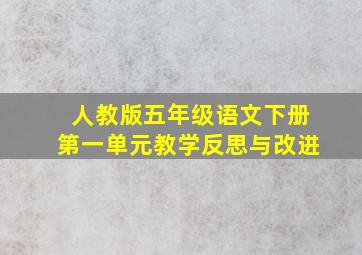 人教版五年级语文下册
第一单元教学反思与改进